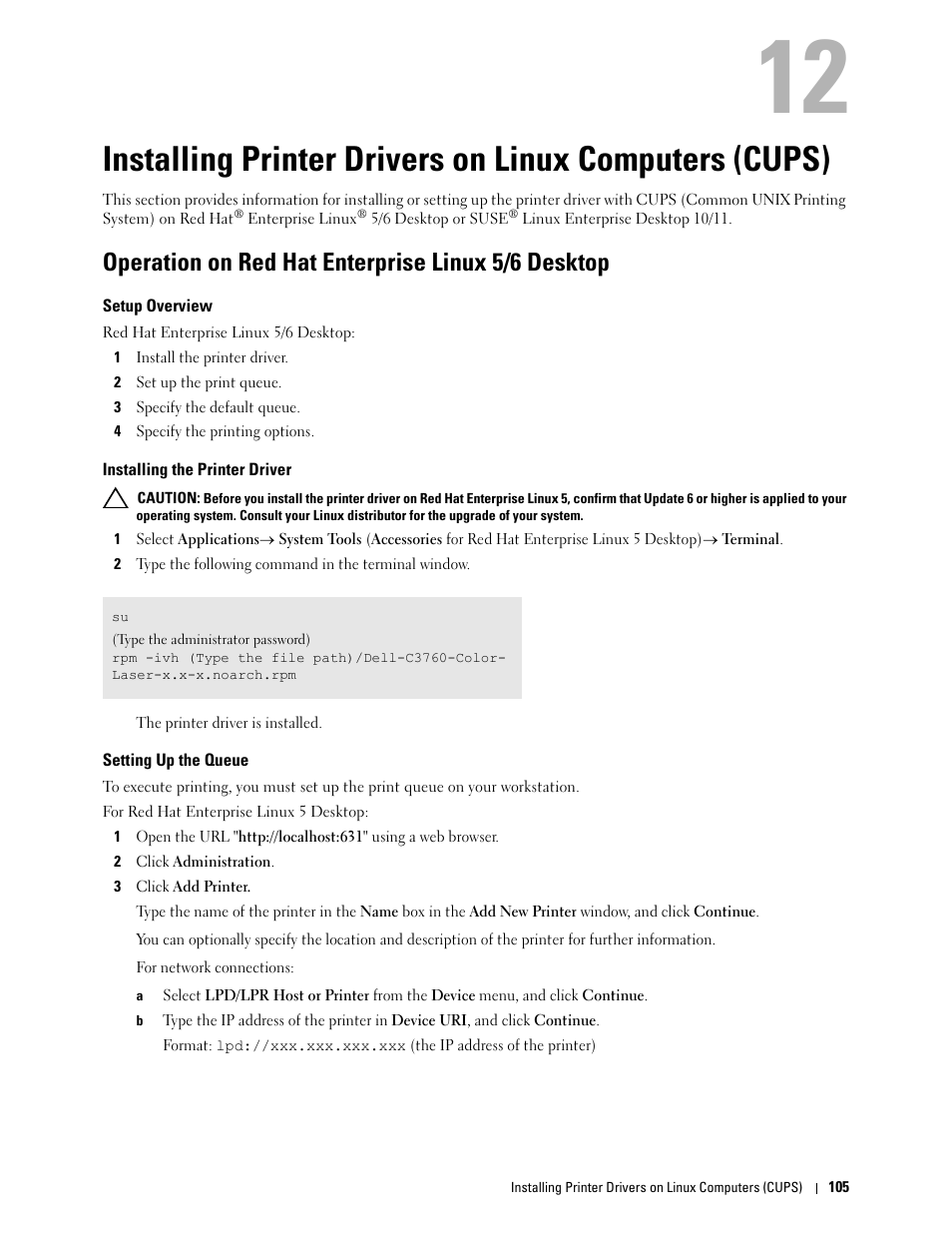 12

Installing Printer Drivers on Linux Computers (CUPS)

This section provides information for installing or setting up the printer driver with CUPS (Common UNIX Printing System) on Red Hat® Enterprise Linux® 5/6 Desktop or SUSE® Linux Enterprise Desktop 10/11.

Operation on Red Hat Enterprise Linux 5/6 Desktop

Setup Overview

Red Hat Enterprise Linux 5/6 Desktop:

1 Install the printer driver.
2 Set up the print queue.
3 Specify the default queue.
4 Specify the printing options.

Installing the Printer Driver

CAUTION: Before you install the printer driver on Red Hat Enterprise Linux 5, confirm that Update 6 or higher is applied to your operating system. Consult your Linux distributor for the upgrade of your system.

1 Select Applications→ System Tools (Accessories for Red Hat Enterprise Linux 5 Desktop)→ Terminal.
2 Type the following command in the terminal window.

su
(Type the administrator password)
rpm -ivh (Type the file path)/Dell-C3760-Color-Laser-x.x-x.noarch.rpm

The printer driver is installed.

Setting Up the Queue

To execute printing, you must set up the print queue on your workstation.

For Red Hat Enterprise Linux 5 Desktop:

1 Open the URL "http://localhost:631" using a web browser.
2 Click Administration.
3 Click Add Printer.

Type the name of the printer in the Name box in the Add New Printer window, and click Continue.

You can optionally specify the location and description of the printer for further information.

For network connections:

a Select LPD/LPR Host or Printer from the Device menu, and click Continue.
b Type the IP address of the printer in Device URI, and click Continue.
Format: lpd://xxx.xxx.xxx.xxx (the IP address of the printer)

Installing Printer Drivers on Linux Computers (CUPS) | 105